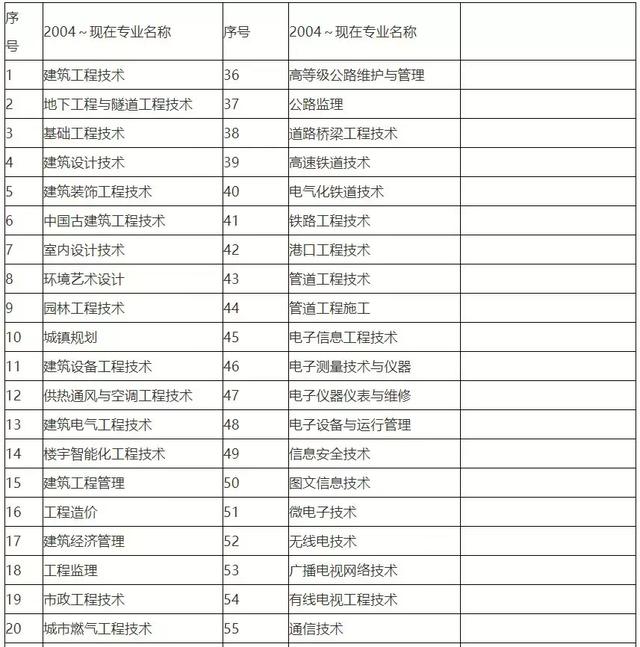 | 序号 | 2004～现在专业名称 | 序号 | 2004～现在专业名称 | |
|---|---|---|---|---|
| 1 | 建筑工程技术 | 36 | 高等级公路维护与管理 | |
| 2 | 地下工程与隧道工程技术 | 37 | 公路监理 | |
| 3 | 基础工程技术 | 38 | 道路桥梁工程技术 | |
| 4 | 建筑设计技术 | 39 | 高速铁道技术 | |
| 5 | 建筑装饰工程技术 | 40 | 电气化铁道技术 | |
| 6 | 中国古建筑工程技术 | 41 | 铁路工程技术 | |
| 7 | 室内设计技术 | 42 | 港口工程技术 | |
| 8 | 环境艺术设计 | 43 | 管道工程技术 | |
| 9 | 园林工程技术 | 44 | 管道工程施工 | |
| 10 | 城镇规划 | 45 | 电子信息工程技术 | |
| 11 | 建筑设备工程技术 | 46 | 电子测量技术与仪器 | |
| 12 | 供热通风与空调工程技术 | 47 | 电子仪器仪表与维修 | |
| 13 | 建筑电气工程技术 | 48 | 电子设备与运行管理 | |
| 14 | 楼宇智能化工程技术 | 49 | 信息安全技术 | |
| 15 | 建筑工程管理 | 50 | 图文信息技术 | |
| 16 | 工程造价 | 51 | 微电子技术 | |
| 17 | 建筑经济管理 | 52 | 无线电技术 | |
| 18 | 工程监理 | 53 | 广播电视网络技术 | |
| 19 | 市政工程技术 | 54 | 有线电视工程技术 | |
| 20 | 城市燃气工程技术 | 55 | 通信技术 | |